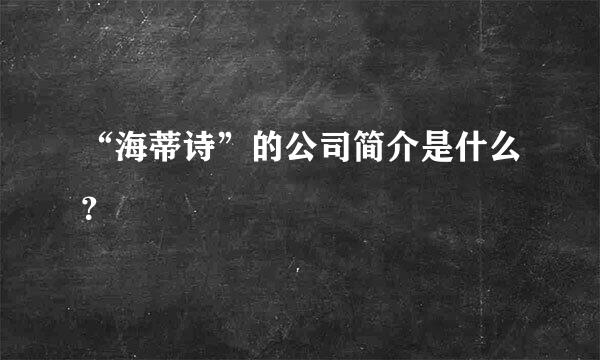 “海蒂诗”的公司简介是什么？